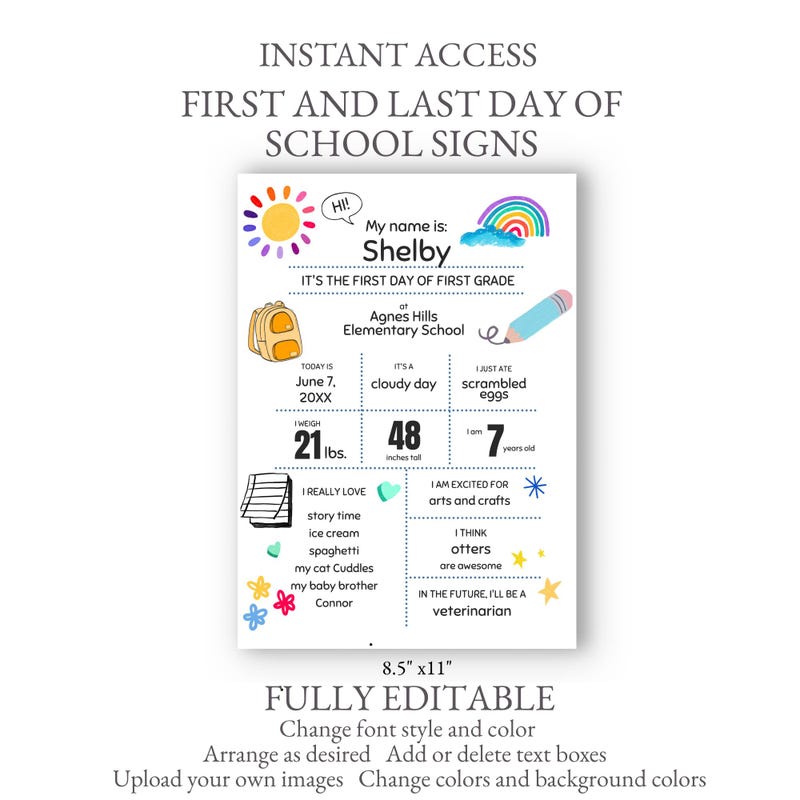 INSTANT ACCESS

FIRST AND LAST DAY OF SCHOOL SIGNS

HI!

My name is:

Shelby

IT'S THE FIRST DAY OF FIRST GRADE

at

Agnes Hills Elementary School

TODAY IS

June 7, 20XX

IT'S A

cloudy day

I JUST ATE

scrambled eggs

I WEIGH

21 lbs.

48

inches tall

I am 7 years old

I REALLY LOVE

story time

ice cream

spaghetti

my cat Cuddles

my baby brother Connor

I AM EXCITED FOR

arts and crafts

I THINK

otters

are awesome

IN THE FUTURE, I'LL BE A

veterinarian

8.5" x11"

FULLY EDITABLE

Change font style and color

Arrange as desired   Add or delete text boxes

Upload your own images   Change colors and background colors